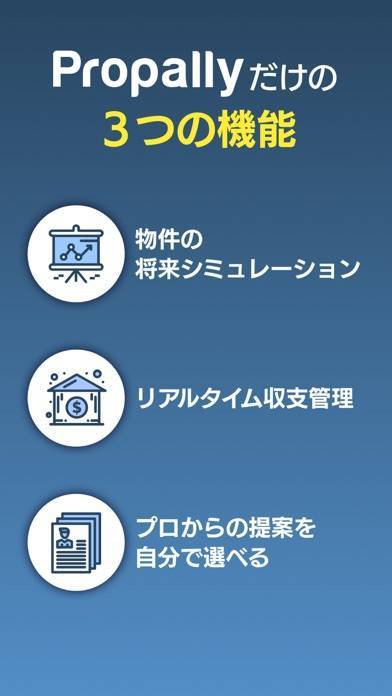 Propallyだけの
３つの機能

物件の
将来シミュレーション

リアルタイム収支管理

プロからの提案を
自分で選べる